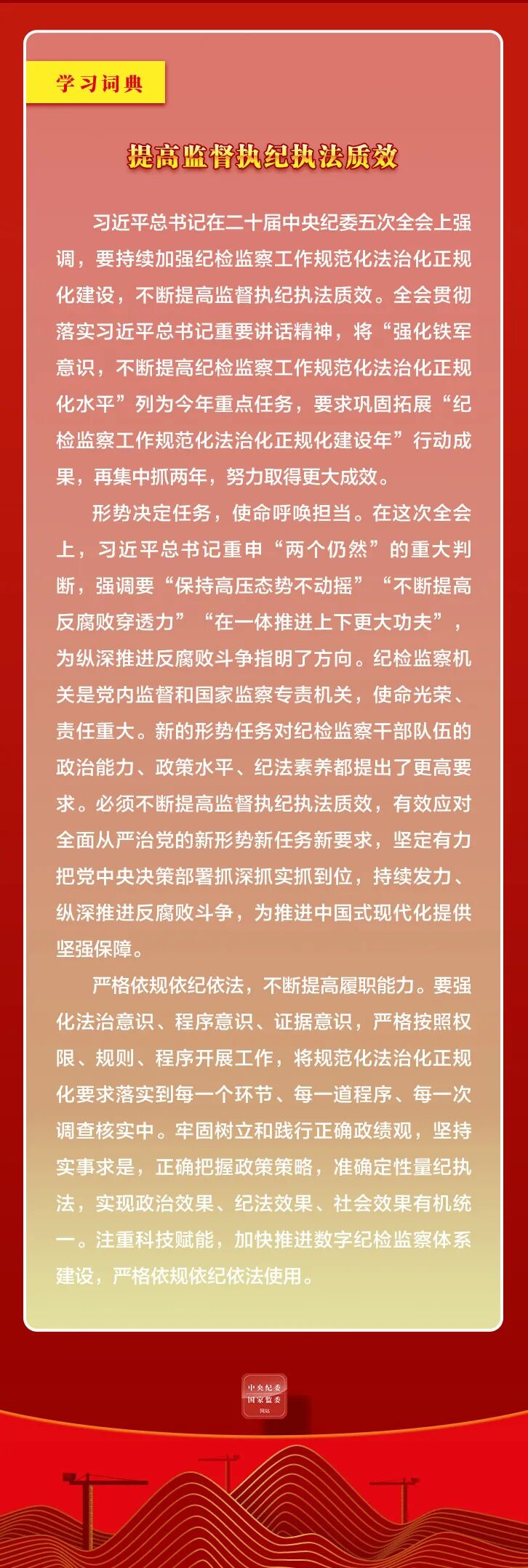 学习词典

提高监督执纪执法质效

习近平总书记在二十届中央纪委五次全会上强调，要持续加强纪检监察工作规范化法治化正规化建设，不断提高监督执纪执法质效。全会贯彻落实习近平总书记重要讲话精神，将“强化铁军意识，不断提高纪检监察工作规范化法治化正规化水平”列为今年重点任务，要求巩固拓展“纪检监察工作规范化法治化正规化建设年”行动成果，再集中抓两年，努力取得更大成效。

形势决定任务，使命呼唤担当。在这次全会上，习近平总书记重申“两个仍然”的重大判断，强调要“保持高压态势不动摇”“不断提高反腐败穿透力”“在一体推进上下更大功夫”，为纵深推进反腐败斗争指明了方向。纪检监察机关是党内监督和国家监察专责机关，使命光荣、责任重大。新的形势任务对纪检监察干部队伍的政治能力、政策水平、纪法素养都提出了更高要求。必须不断提高监督执纪执法质效，有效应对全面从严治党的新形势新任务新要求，坚定有力把党中央决策部署抓深抓实抓到位，持续发力、纵深推进反腐败斗争，为推进中国式现代化提供坚强保障。

严格依规依纪依法，不断提高履职能力。要强化法治意识、程序意识、证据意识，严格按照权限、规则、程序开展工作，将规范化法治化正规化要求落实到每一个环节、每一道程序、每一次调查核实中。牢固树立和践行正确政绩观，坚持实事求是，正确把握政策策略，准确定性量纪执法，实现政治效果、纪法效果、社会效果有机统一。注重科技赋能，加快推进数字纪检监察体系建设，严格依规依纪依法使用。

中央纪委
国家监委
网站